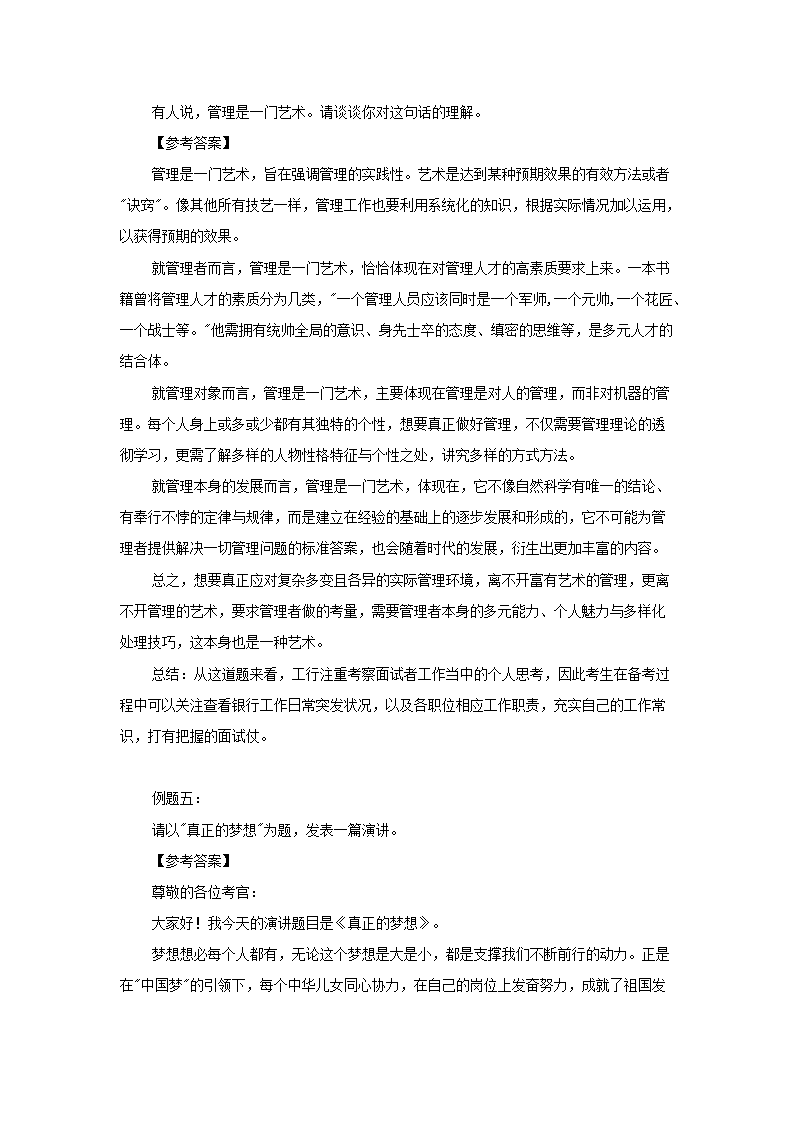 有人说，管理是一门艺术。请谈谈你对这句话的理解。

【参考答案】

管理是一门艺术，旨在强调管理的实践性。艺术是达到某种预期效果的有效方法或者"诀窍"。像其他所有技艺一样，管理工作也要利用系统化的知识，根据实际情况加以运用，以获得预期的效果。

就管理者而言，管理是一门艺术，恰恰体现在对管理人才的高素质要求上来。一本书籍曾将管理人才的素质分为几类，"一个管理人员应该同时是一个军师，一个元帅，一个花匠、一个战士等。"他需拥有统帅全局的意识、身先士卒的态度、缜密的思维等，是多元人才的结合体。

就管理对象而言，管理是一门艺术，主要体现在管理是对人的管理，而非对机器的管理。每个人身上或多或少都有其独特的个性，想要真正做好管理，不仅需要管理理论的透彻学习，更需了解多样的人物性格特征与个性之处，讲究多样的方式方法。

就管理本身的发展而言，管理是一门艺术，体现在，它不像自然科学有唯一的结论、有奉行不悖的定律与规律，而是建立在经验的基础上的逐步发展和形成的，它不可能为管理者提供解决一切管理问题的标准答案，也会随着时代的发展，衍生出更加丰富的内容。

总之，想要真正应对复杂多变且各异的实际管理环境，离不开富有艺术的管理，更离不开管理的艺术，要求管理者做的考量，需要管理者本身的多元能力、个人魅力与多样化处理技巧，这本身也是一种艺术。

总结：从这道题来看，工行注重考察面试者工作当中的个人思考，因此考生在备考过程中可以关注查看银行工作日常突发状况，以及各职位相应工作职责，充实自己的工作常识，打有把握的面试仗。

例题五：

请以"真正的梦想"为题，发表一篇演讲。

【参考答案】

尊敬的各位考官：

大家好！我今天的演讲题目是《真正的梦想》。

梦想想必每个人都有，无论这个梦想是大是小，都是支撑我们不断前行的动力。正是在"中国梦"的引领下，每个中华儿女同心协力，在自己的岗位上发奋努力，成就了祖国发